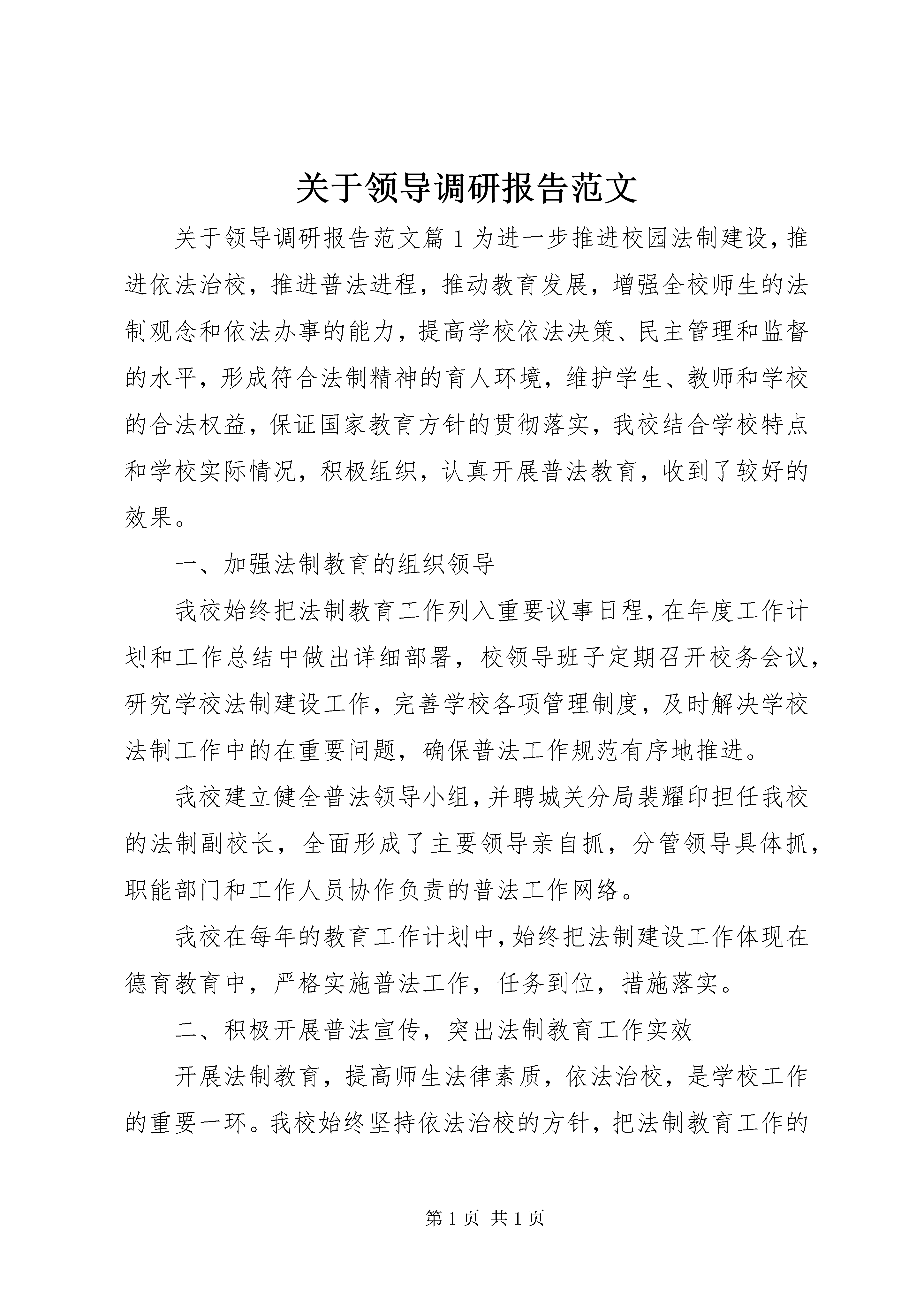 关于领导调研报告范文

关于领导调研报告范文篇1为进一步推进校园法制建设，推进依法治校，推进普法进程，推动教育发展，增强全校师生的法制观念和依法办事的能力，提高学校依法决策、民主管理和监督的水平，形成符合法制精神的育人环境，维护学生、教师和学校的合法权益，保证国家教育方针的贯彻落实，我校结合学校特点和学校实际情况，积极组织，认真开展普法教育，收到了较好的效果。

一、加强法制教育的组织领导

我校始终把法制教育工作列入重要议事日程，在年度工作计划和工作总结中做出详细部署，校领导班子定期召开校务会议，研究学校法制建设工作，完善学校各项管理制度，及时解决学校法制工作中的在重要问题，确保普法工作规范有序地推进。

我校建立健全普法领导小组，并聘城关分局裴耀印担任我校的法制副校长，全面形成了主要领导亲自抓，分管领导具体抓，职能部门和工作人员协作负责的普法工作网络。

我校在每年的教育工作计划中，始终把法制建设工作体现在德育教育中，严格实施普法工作，任务到位，措施落实。

二、积极开展普法宣传，突出法制教育工作实效

开展法制教育，提高师生法律素质，依法治校，是学校工作的重要一环。我校始终坚持依法治校的方针，把法制教育工作的

第1页 共1页